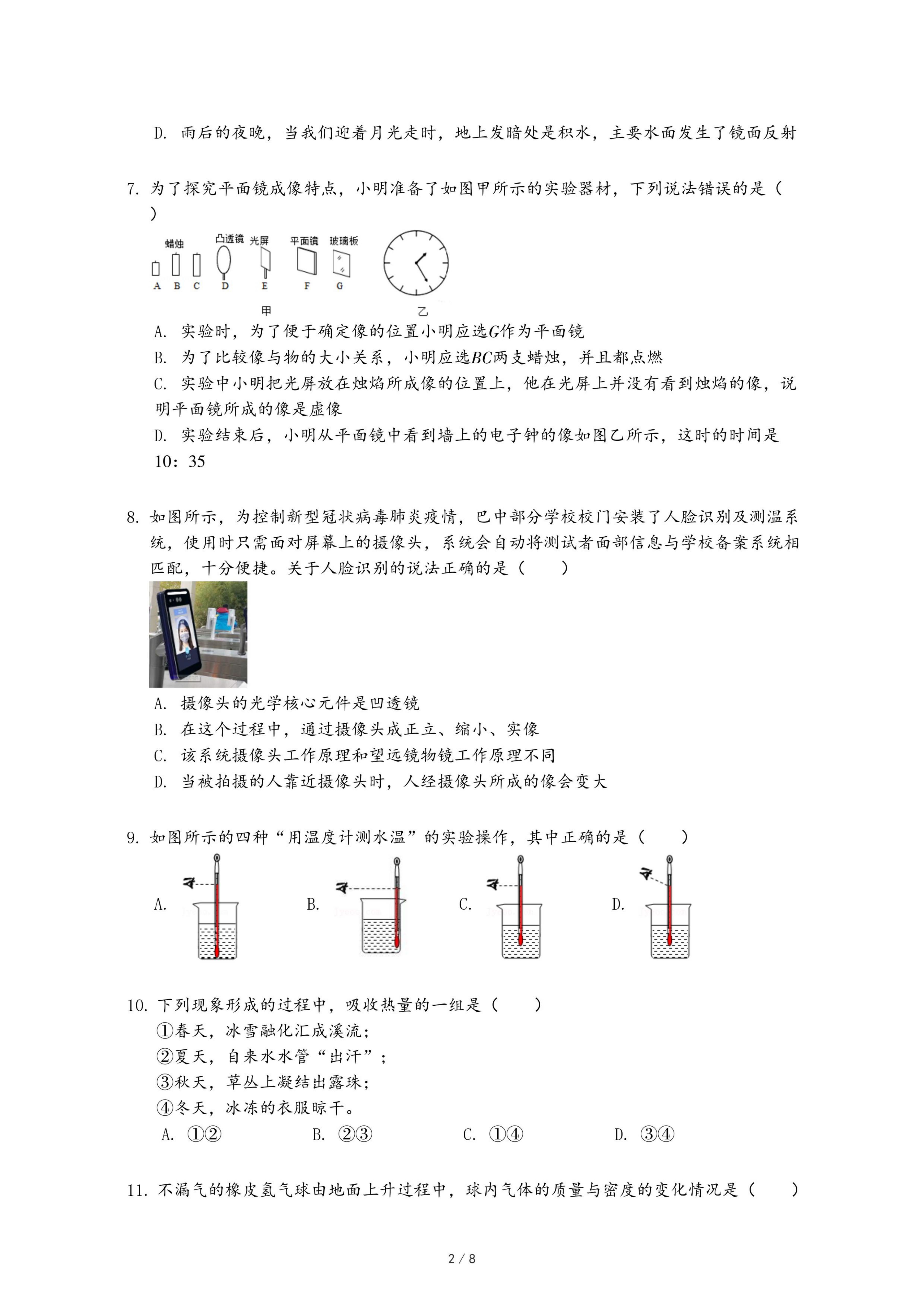 D. 雨后的夜晚，当我们迎着月光走时，地上发暗处是积水，主要水面发生了镜面反射

7. 为了探究平面镜成像特点，小明准备了如图甲所示的实验器材，下列说法错误的是（ ）

蜡烛 凸透镜 光屏 平面镜 玻璃板
A B C D E F G
甲 乙

A. 实验时，为了便于确定像的位置小明应选$G$作为平面镜
B. 为了比较像与物的大小关系，小明应选$BC$两支蜡烛，并且都点燃
C. 实验中小明把光屏放在烛焰所成像的位置上，他在光屏上并没有看到烛焰的像，说明平面镜所成的像是虚像
D. 实验结束后，小明从平面镜中看到墙上的电子钟的像如图乙所示，这时的时间是10：35

8. 如图所示，为控制新型冠状病毒肺炎疫情，巴中部分学校校门安装了人脸识别及测温系统，使用时只需面对屏幕上的摄像头，系统会自动将测试者面部信息与学校备案系统相匹配，十分便捷。关于人脸识别的说法正确的是（　　）

A. 摄像头的光学核心元件是凹透镜
B. 在这个过程中，通过摄像头成正立、缩小、实像
C. 该系统摄像头工作原理和望远镜物镜工作原理不同
D. 当被拍摄的人靠近摄像头时，人经摄像头所成的像会变大

9. 如图所示的四种“用温度计测水温”的实验操作，其中正确的是（　　）

A. B. C. D.

10. 下列现象形成的过程中，吸收热量的一组是（　　）
①春天，冰雪融化汇成溪流；
②夏天，自来水水管“出汗”；
③秋天，草丛上凝结出露珠；
④冬天，冰冻的衣服晾干。
A. ①② B. ②③ C. ①④ D. ③④

11. 不漏气的橡皮氢气球由地面上升过程中，球内气体的质量与密度的变化情况是（　　）

2 / 8